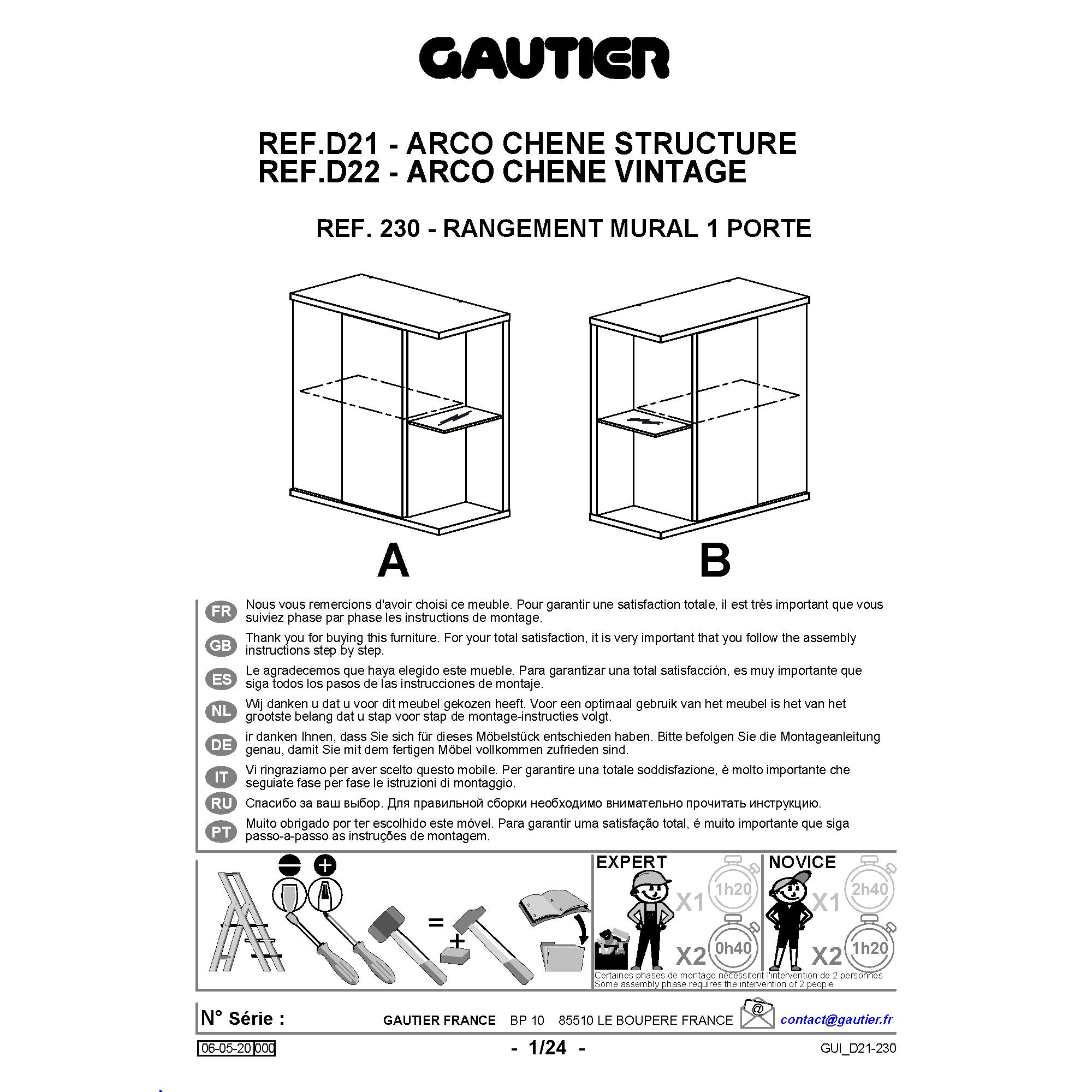 GAUTIER

REF.D21 - ARCO CHENE STRUCTURE
REF.D22 - ARCO CHENE VINTAGE

REF. 230 - RANGEMENT MURAL 1 PORTE

A

B

FR
Nous vous remercions d'avoir choisi ce meuble. Pour garantir une satisfaction totale, il est très important que vous suiviez phase par phase les instructions de montage.

GB
Thank you for buying this furniture. For your total satisfaction, it is very important that you follow the assembly instructions step by step.

ES
Le agradecemos que haya elegido este mueble. Para garantizar una total satisfacción, es muy importante que siga todos los pasos de las instrucciones de montaje.

NL
Wij danken u dat u voor dit meubel gekozen heeft. Voor een optimaal gebruik van het meubel is het van het grootste belang dat u stap voor stap de montage-instructies volgt.

DE
ir danken Ihnen, dass Sie sich für dieses Möbelstück entschieden haben. Bitte befolgen Sie die Montageanleitung genau, damit Sie mit dem fertigen Möbel vollkommen zufrieden sind.

IT
Vi ringraziamo per aver scelto questo mobile. Per garantire una totale soddisfazione, è molto importante che seguiate fase per fase le istruzioni di montaggio.

RU
Спасибо за ваш выбор. Для правильной сборки необходимо внимательно прочитать инструкцию.

PT
Muito obrigado por ter escolhido este móvel. Para garantir uma satisfação total, é muito importante que siga passo-a-passo as instruções de montagem.

=
+

EXPERT
X1 1h20
X2 0h40

NOVICE
X1 2h40
X2 1h20

Certaines phases de montage nécessitent l'intervention de 2 personnes
Some assembly phase requires the intervention of 2 people

N° Série :
GAUTIER FRANCE BP 10 85510 LE BOUPERE FRANCE
contact@gautier.fr

06-05-20 000
- 1/24 -
GUI_D21-230